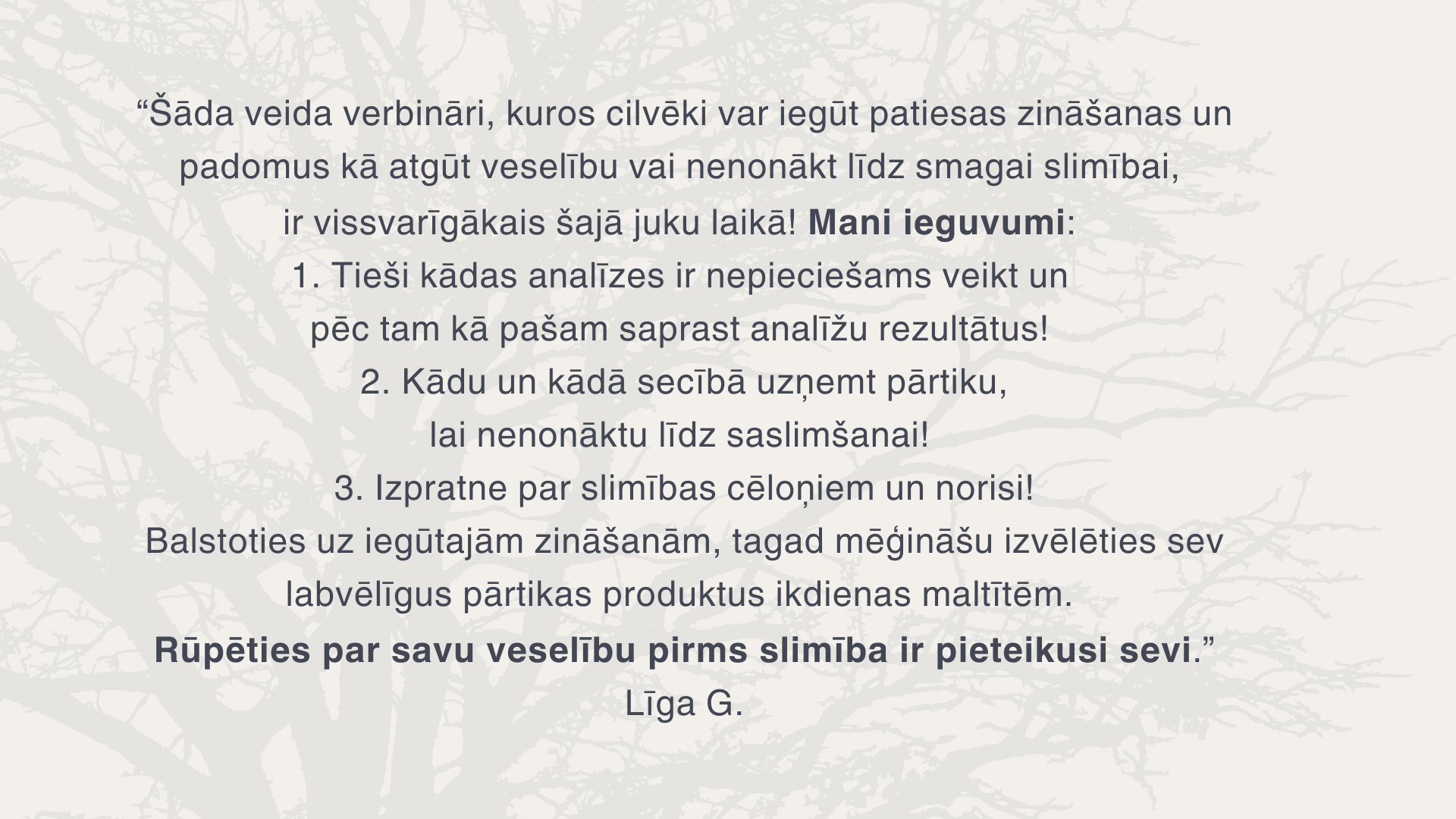 "Šāda veida verbināri, kuros cilvēki var iegūt patiesas zināšanas un padomus kā atgūt veselību vai nenonākt līdz smagai slimībai, ir vissvarīgākais šajā juku laikā! Mani ieguvumi:

1. Tieši kādas analīzes ir nepieciešams veikt un pēc tam kā pašam saprast analīžu rezultātus!

2. Kādu un kādā secībā uzņemt pārtiku, lai nenonāktu līdz saslimšanai!

3. Izpratne par slimības cēloņiem un norisi!

Balstoties uz iegūtajām zināšanām, tagad mēģināšu izvēlēties sev labvēlīgus pārtikas produktus ikdienas maltītēm.

Rūpēties par savu veselību pirms slimība ir pieteikusi sevi."

Līga G.